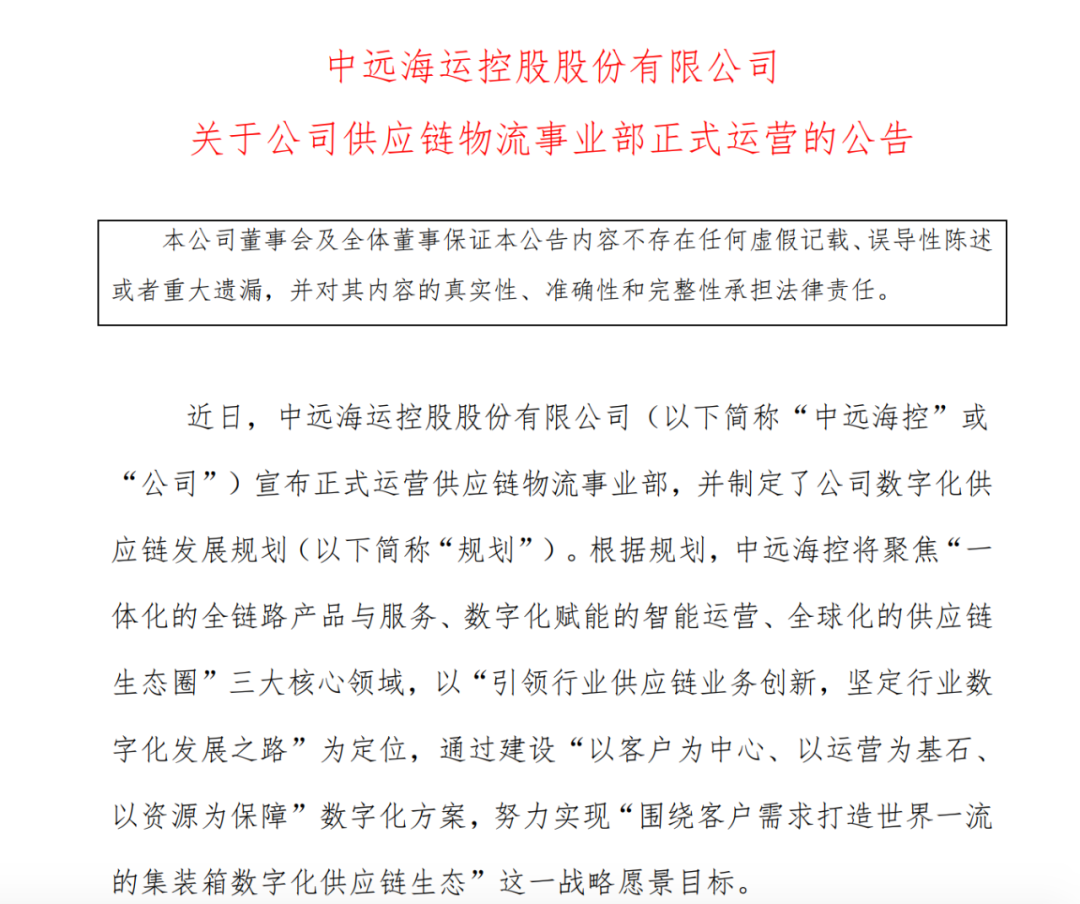 中远海运控股股份有限公司
关于公司供应链物流事业部正式运营的公告

本公司董事会及全体董事保证本公告内容不存在任何虚假记载、误导性陈述或者重大遗漏，并对其内容的真实性、准确性和完整性承担法律责任。

近日，中远海运控股股份有限公司（以下简称“中远海控”或“公司”）宣布正式运营供应链物流事业部，并制定了公司数字化供应链发展规划（以下简称“规划”）。根据规划，中远海控将聚焦“一体化的全链路产品与服务、数字化赋能的智能运营、全球化的供应链生态圈”三大核心领域，以“引领行业供应链业务创新，坚定行业数字化发展之路”为定位，通过建设“以客户为中心、以运营为基石、以资源为保障”数字化方案，努力实现“围绕客户需求打造世界一流的集装箱数字化供应链生态”这一战略愿景目标。